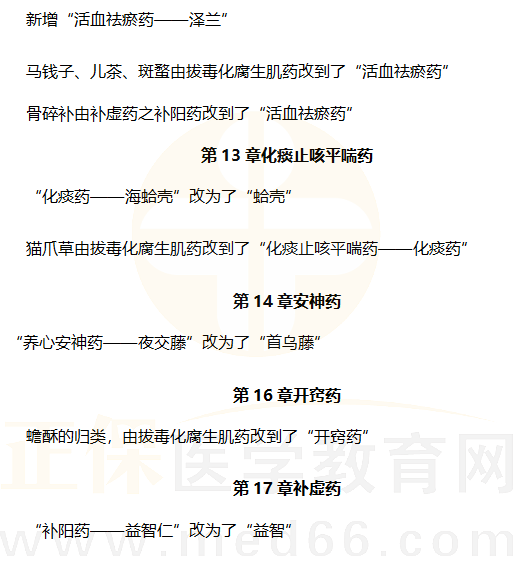 新增“活血祛瘀药——泽兰”

马钱子、儿茶、斑蝥由拔毒化腐生肌药改到了“活血祛瘀药”

骨碎补由补虚药之补阳药改到了“活血祛瘀药”

第13章化痰止咳平喘药

“化痰药——海蛤壳”改为了“蛤壳”

猫爪草由拔毒化腐生肌药改到了“化痰止咳平喘药——化痰药”

第14章安神药

“养心安神药——夜交藤”改为了“首乌藤”

第16章开窍药

蟾酥的归类，由拔毒化腐生肌药改到了“开窍药”

第17章补虚药

“补阳药——益智仁”改为了“益智”

正保医学教育网
www.med66.com